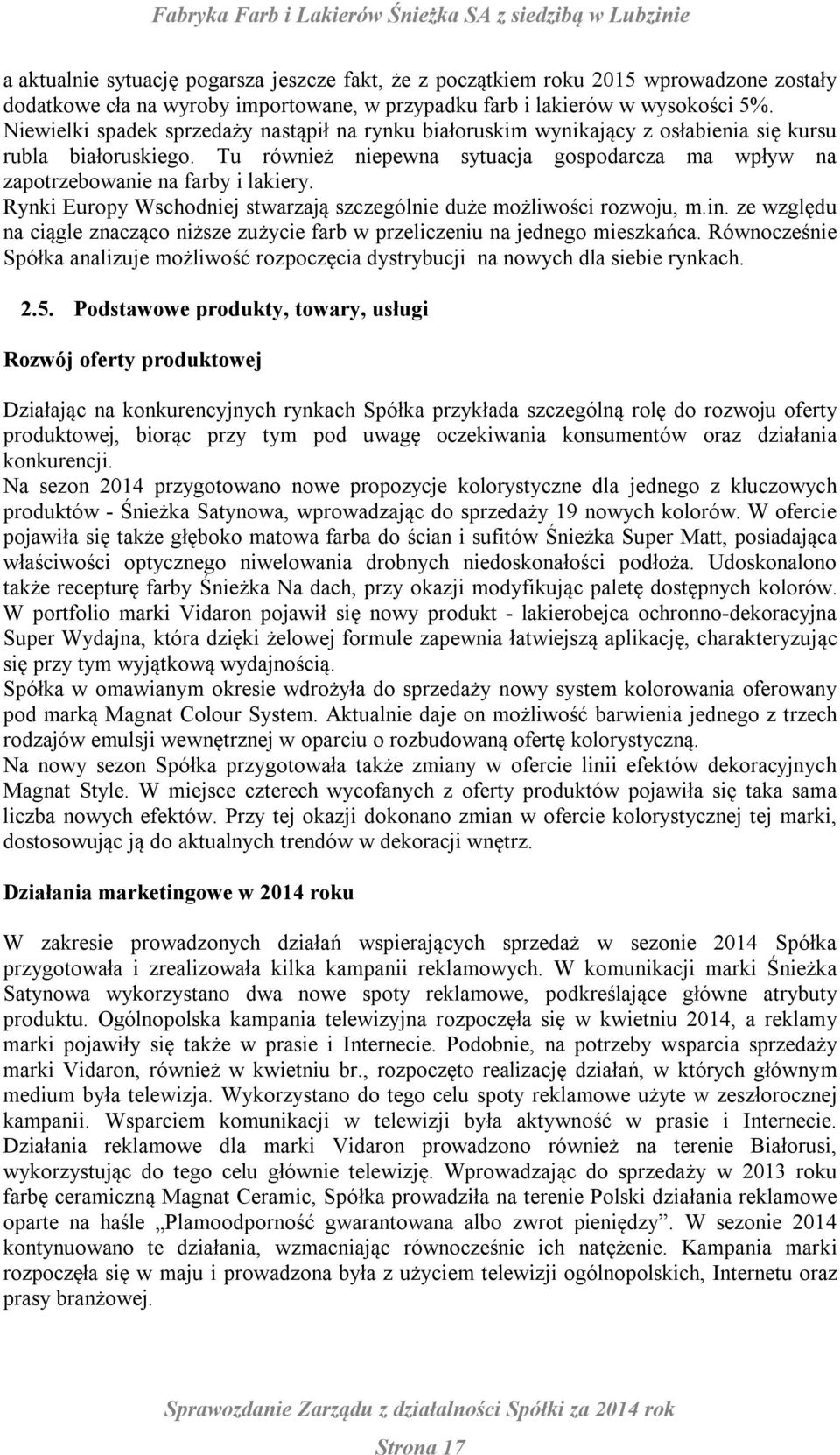 Fabryka Farb i Lakierów Śnieżka SA z siedzibą w Lubzinie

a aktualnie sytuację pogarsza jeszcze fakt, że z początkiem roku 2015 wprowadzone zostały dodatkowe cła na wyroby importowane, w przypadku farb i lakierów w wysokości 5%. Niewielki spadek sprzedaży nastąpił na rynku białoruskim wynikający z osłabienia się kursu rubla białoruskiego. Tu również niepewna sytuacja gospodarcza ma wpływ na zapotrzebowanie na farby i lakiery.
Rynki Europy Wschodniej stwarzają szczególnie duże możliwości rozwoju, m.in. ze względu na ciągle znacząco niższe zużycie farb w przeliczeniu na jednego mieszkańca. Równocześnie Spółka analizuje możliwość rozpoczęcia dystrybucji na nowych dla siebie rynkach.

2.5. Podstawowe produkty, towary, usługi

Rozwój oferty produktowej

Działając na konkurencyjnych rynkach Spółka przykłada szczególną rolę do rozwoju oferty produktowej, biorąc przy tym pod uwagę oczekiwania konsumentów oraz działania konkurencji.
Na sezon 2014 przygotowano nowe propozycje kolorystyczne dla jednego z kluczowych produktów - Śnieżka Satynowa, wprowadzając do sprzedaży 19 nowych kolorów. W ofercie pojawiła się także głęboko matowa farba do ścian i sufitów Śnieżka Super Matt, posiadająca właściwości optycznego niwelowania drobnych niedoskonałości podłoża. Udoskonalono także recepturę farby Śnieżka Na dach, przy okazji modyfikując paletę dostępnych kolorów. W portfolio marki Vidaron pojawił się nowy produkt - lakierobejca ochronno-dekoracyjna Super Wydajna, która dzięki żelowej formule zapewnia łatwiejszą aplikację, charakteryzując się przy tym wyjątkową wydajnością.
Spółka w omawianym okresie wdrożyła do sprzedaży nowy system kolorowania oferowany pod marką Magnat Colour System. Aktualnie daje on możliwość barwienia jednego z trzech rodzajów emulsji wewnętrznej w oparciu o rozbudowaną ofertę kolorystyczną.
Na nowy sezon Spółka przygotowała także zmiany w ofercie linii efektów dekoracyjnych Magnat Style. W miejsce czterech wycofanych z oferty produktów pojawiła się taka sama liczba nowych efektów. Przy tej okazji dokonano zmian w ofercie kolorystycznej tej marki, dostosowując ją do aktualnych trendów w dekoracji wnętrz.

Działania marketingowe w 2014 roku

W zakresie prowadzonych działań wspierających sprzedaż w sezonie 2014 Spółka przygotowała i zrealizowała kilka kampanii reklamowych. W komunikacji marki Śnieżka Satynowa wykorzystano dwa nowe spoty reklamowe, podkreślające główne atrybuty produktu. Ogólnopolska kampania telewizyjna rozpoczęła się w kwietniu 2014, a reklamy marki pojawiły się także w prasie i Internecie. Podobnie, na potrzeby wsparcia sprzedaży marki Vidaron, również w kwietniu br., rozpoczęto realizację działań, w których głównym medium była telewizja. Wykorzystano do tego celu spoty reklamowe użyte w zeszłorocznej kampanii. Wsparciem komunikacji w telewizji była aktywność w prasie i Internecie. Działania reklamowe dla marki Vidaron prowadzono również na terenie Białorusi, wykorzystując do tego celu głównie telewizję. Wprowadzając do sprzedaży w 2013 roku farbę ceramiczną Magnat Ceramic, Spółka prowadziła na terenie Polski działania reklamowe oparte na haśle „Plamoodporność gwarantowana albo zwrot pieniędzy”. W sezonie 2014 kontynuowano te działania, wzmacniając równocześnie ich natężenie. Kampania marki rozpoczęła się w maju i prowadzona była z użyciem telewizji ogólnopolskich, Internetu oraz prasy branżowej.

Sprawozdanie Zarządu z działalności Spółki za 2014 rok

Strona 17